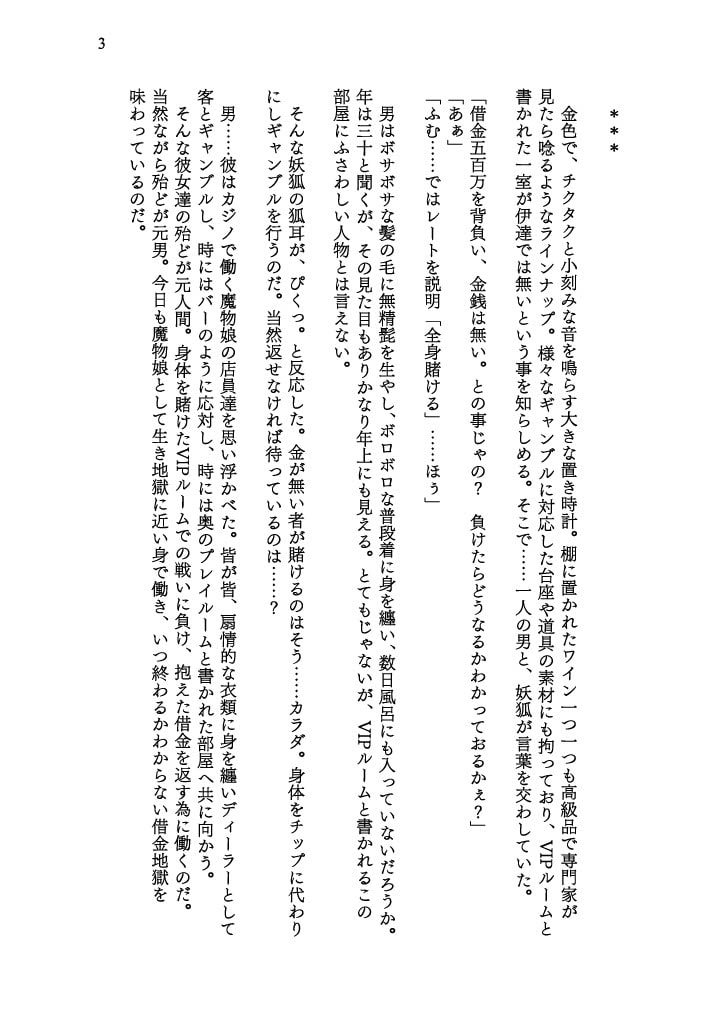 3

＊＊＊

金色で、チクタクと小刻みな音を鳴らす大きな置き時計。棚に置かれたワイン一つ一つも高級品で専門家が見たら唸るようなラインナップ。様々なギャンブルに対応した台座や道具の素材にも拘っており、VIPルームと書かれた一室が伊達では無いという事を知らしめる。そこで……一人の男と、妖狐が言葉を交わしていた。

「借金五百万を背負い、金銭は無い。との事じゃの？　負けたらどうなるかわかっておるかぇ？」
「あぁ」
「ふむ……ではレートを説明「全身賭ける」……ほぅ」

男はボサボサな髪の毛に無精髭を生やし、ボロボロな普段着に身を纏い、数日風呂にも入っていないだろうか。年は三十と聞くが、その見た目もありかなり年上にも見える。とてもじゃないが、VIPルームと書かれるこの部屋にふさわしい人物とは言えない。

そんな妖狐の狐耳が、ぴくっ。と反応した。金が無い者が賭けるのはそう……カラダ。身体をチップに代わりにしギャンブルを行うのだ。当然返せなければ待っているのは……？

男……彼はカジノで働く魔物娘の店員達を思い浮かべた。皆が皆、扇情的な衣類に身を纏いディーラーとして客とギャンブルし、時にはバーのように応対し、時には奥のプレイルームと書かれた部屋へ共に向かう。
そんな彼女達の殆どが元人間。身体を賭けたVIPルームでの戦いに負け、抱えた借金を返す為に働くのだ。当然ながら殆どが元男。今日も魔物娘として生き地獄に近い身で働き、いつ終わるかわからない借金地獄を味わっているのだ。